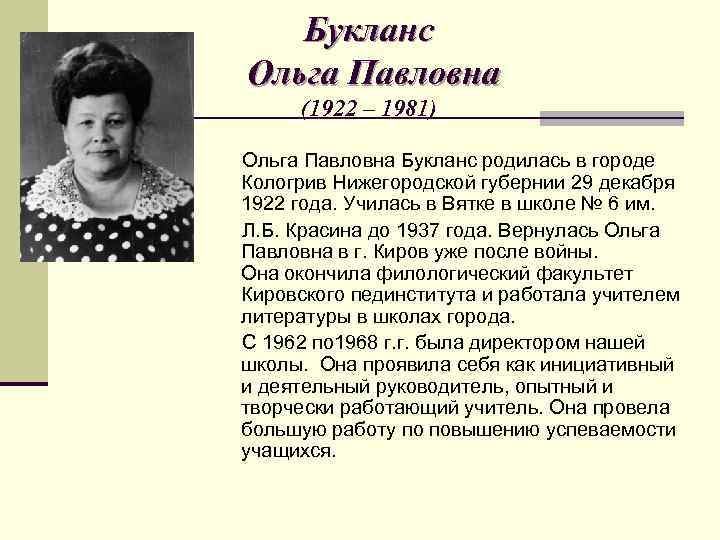 Букланс
Ольга Павловна
(1922 – 1981)

Ольга Павловна Букланс родилась в городе Кологрив Нижегородской губернии 29 декабря 1922 года. Училась в Вятке в школе № 6 им.

Л.Б. Красина до 1937 года. Вернулась Ольга Павловна в г. Киров уже после войны.
Она окончила филологический факультет Кировского пединститута и работала учителем литературы в школах города.

С 1962 по1968 г.г. была директором нашей школы. Она проявила себя как инициативный и деятельный руководитель, опытный и творчески работающий учитель. Она провела большую работу по повышению успеваемости учащихся.